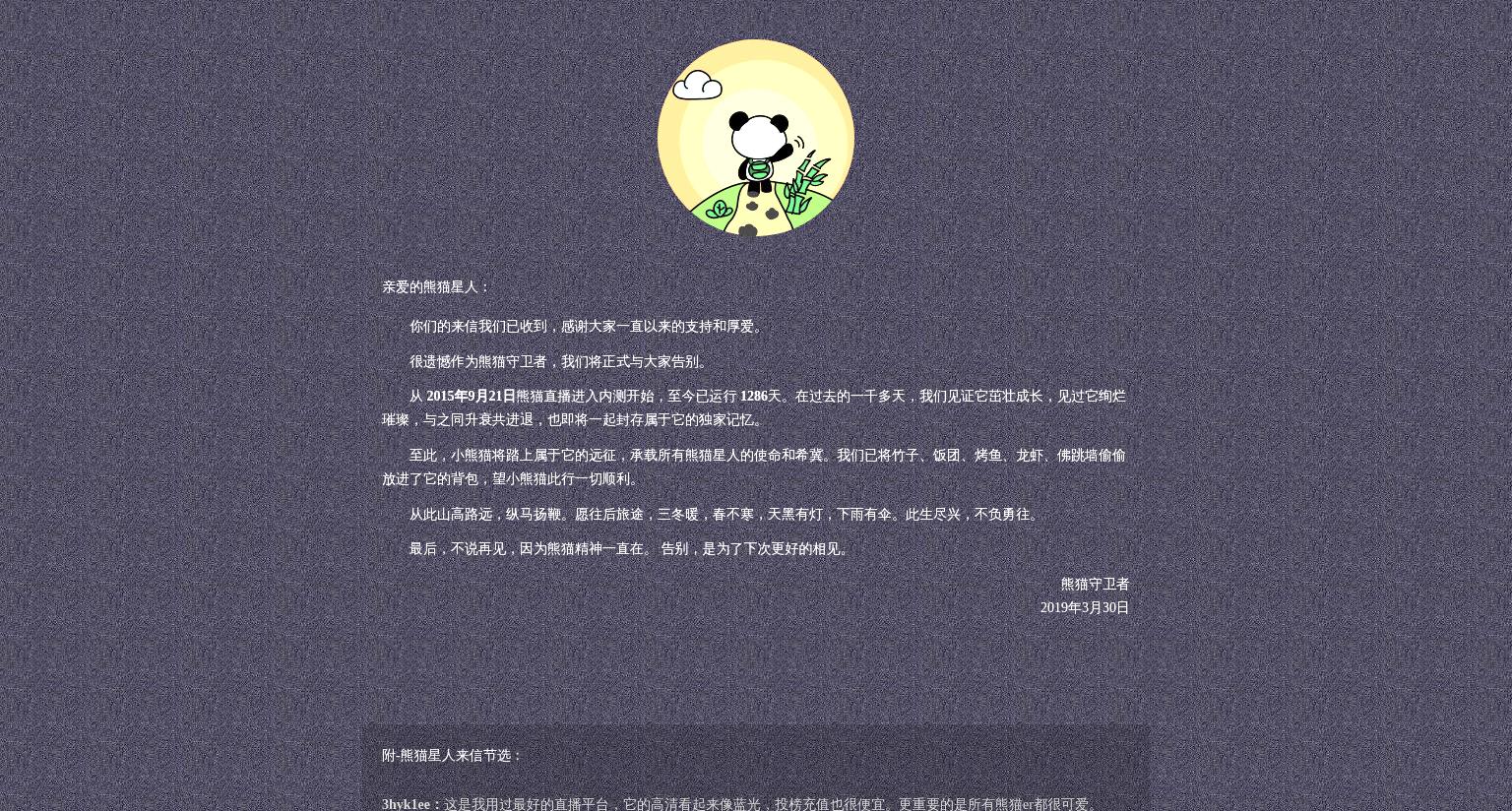 亲爱的熊猫星人：

你们的来信我们已收到，感谢大家一直以来的支持和厚爱。

很遗憾作为熊猫守卫者，我们将正式与大家告别。

从 2015年9月21日熊猫直播进入内测开始，至今已运行 1286天。在过去的一千多天，我们见证它茁壮成长，见过它绚烂璀璨，与之同升衰共进退，也即将一起封存属于它的独家记忆。

至此，小熊猫将踏上属于它的远征，承载所有熊猫星人的使命和希冀。我们已将竹子、饭团、烤鱼、龙虾、佛跳墙偷偷放进了它的背包，望小熊猫此行一切顺利。

从此山高路远，纵马扬鞭。愿往后旅途，三冬暖，春不寒，天黑有灯，下雨有伞。此生尽兴，不负勇往。

最后，不说再见，因为熊猫精神一直在。 告别，是为了下次更好的相见。

熊猫守卫者
2019年3月30日

附-熊猫星人来信节选：

3hyk1ee：这是我用过最好的直播平台，它的高清看起来像蓝光，投榜充值也很便宜。更重要的是所有熊猫er都很可爱。